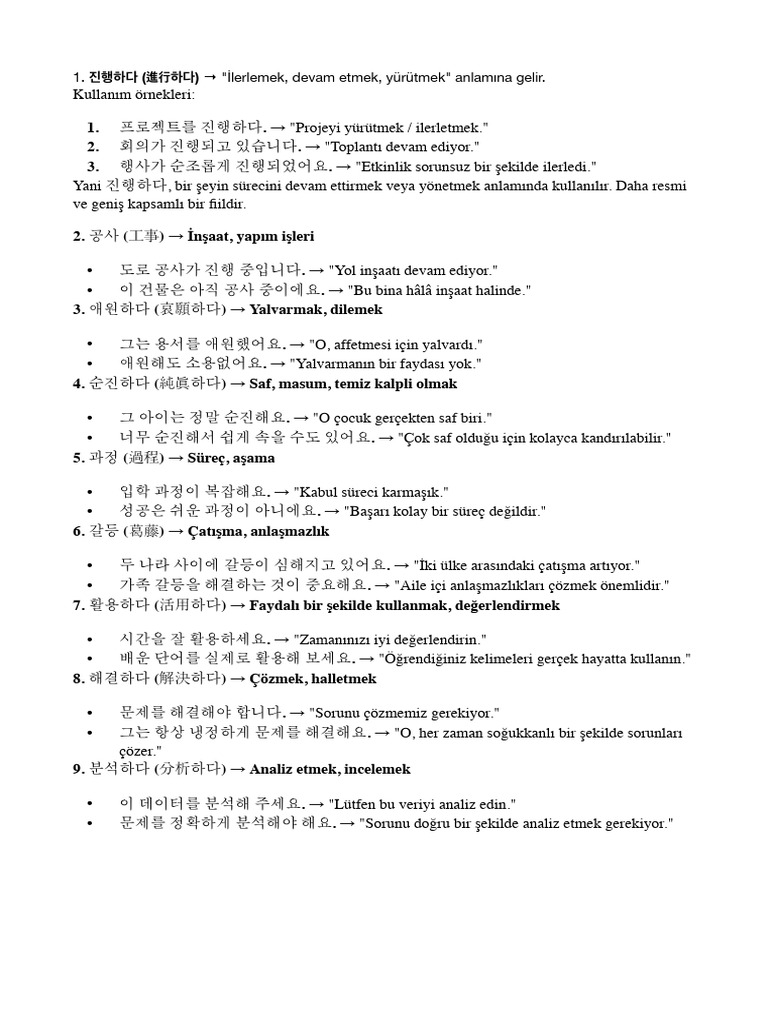 1. 진행하다 (進行하다) → "İlerlemek, devam etmek, yürütmek" anlamına gelir.
Kullanım örnekleri:

1. 프로젝트를 진행하다. → "Projeyi yürütmek / ilerletmek."
2. 회의가 진행되고 있습니다. → "Toplantı devam ediyor."
3. 행사가 순조롭게 진행되었어요. → "Etkinlik sorunsuz bir şekilde ilerledi."

Yani 진행하다, bir şeyin sürecini devam ettirmek veya yönetmek anlamında kullanılır. Daha resmi ve geniş kapsamlı bir fiildir.

2. 공사 (工事) → İnşaat, yapım işleri

• 도로 공사가 진행 중입니다. → "Yol inşaatı devam ediyor."
• 이 건물은 아직 공사 중이에요. → "Bu bina hâlâ inşaat halinde."

3. 애원하다 (哀願하다) → Yalvarmak, dilemek

• 그는 용서를 애원했어요. → "O, affetmesi için yalvardı."
• 애원해도 소용없어요. → "Yalvarmanın bir faydası yok."

4. 순진하다 (純眞하다) → Saf, masum, temiz kalpli olmak

• 그 아이는 정말 순진해요. → "O çocuk gerçekten saf biri."
• 너무 순진해서 쉽게 속을 수도 있어요. → "Çok saf olduğu için kolayca kandırılabilir."

5. 과정 (過程) → Süreç, aşama

• 입학 과정이 복잡해요. → "Kabul süreci karmaşık."
• 성공은 쉬운 과정이 아니에요. → "Başarı kolay bir süreç değildir."

6. 갈등 (葛藤) → Çatışma, anlaşmazlık

• 두 나라 사이에 갈등이 심해지고 있어요. → "İki ülke arasındaki çatışma artıyor."
• 가족 갈등을 해결하는 것이 중요해요. → "Aile içi anlaşmazlıkları çözmek önemlidir."

7. 활용하다 (活用하다) → Faydalı bir şekilde kullanmak, değerlendirmek

• 시간을 잘 활용하세요. → "Zamanınızı iyi değerlendirin."
• 배운 단어를 실제로 활용해 보세요. → "Öğrendiğiniz kelimeleri gerçek hayatta kullanın."

8. 해결하다 (解決하다) → Çözmek, halletmek

• 문제를 해결해야 합니다. → "Sorunu çözmemiz gerekiyor."
• 그는 항상 냉정하게 문제를 해결해요. → "O, her zaman soğukkanlı bir şekilde sorunları çözer."

9. 분석하다 (分析하다) → Analiz etmek, incelemek

• 이 데이터를 분석해 주세요. → "Lütfen bu veriyi analiz edin."
• 문제를 정확하게 분석해야 해요. → "Sorunu doğru bir şekilde analiz etmek gerekiyor."